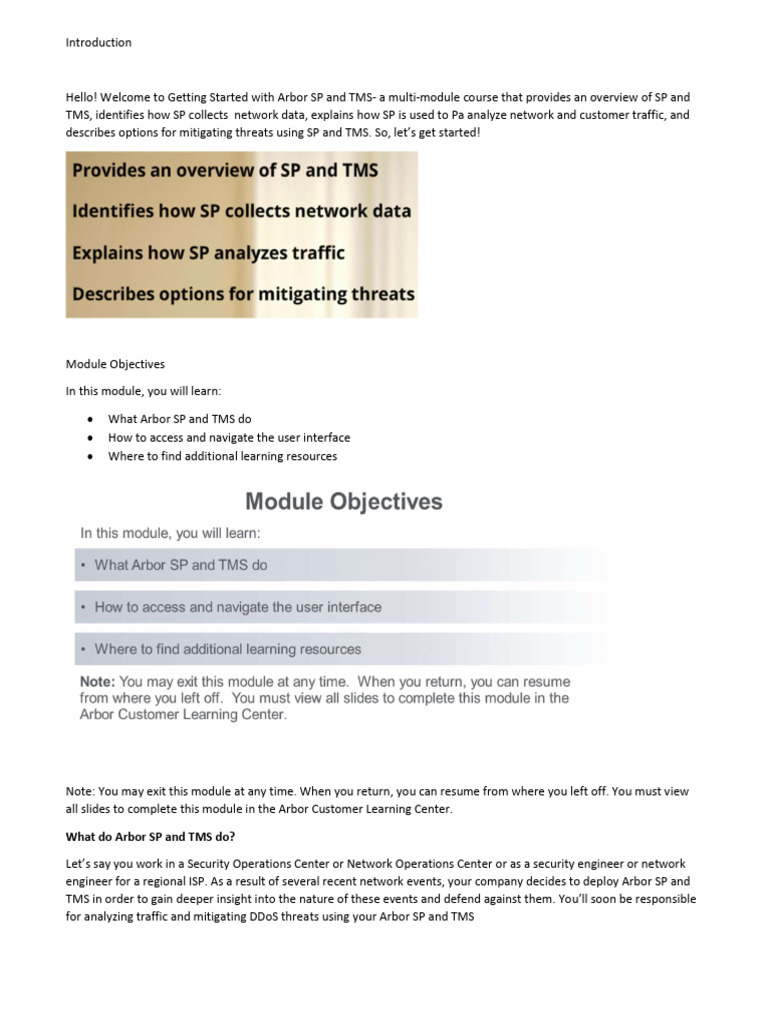 Introduction

Hello! Welcome to Getting Started with Arbor SP and TMS- a multi-module course that provides an overview of SP and TMS, identifies how SP collects network data, explains how SP is used to Pa analyze network and customer traffic, and describes options for mitigating threats using SP and TMS. So, let's get started!

Provides an overview of SP and TMS

Identifies how SP collects network data

Explains how SP analyzes traffic

Describes options for mitigating threats

Module Objectives

In this module, you will learn:

• What Arbor SP and TMS do
• How to access and navigate the user interface
• Where to find additional learning resources

Module Objectives

In this module, you will learn:

• What Arbor SP and TMS do

• How to access and navigate the user interface

• Where to find additional learning resources

Note: You may exit this module at any time. When you return, you can resume from where you left off. You must view all slides to complete this module in the Arbor Customer Learning Center.

Note: You may exit this module at any time. When you return, you can resume from where you left off. You must view all slides to complete this module in the Arbor Customer Learning Center.

What do Arbor SP and TMS do?

Let's say you work in a Security Operations Center or Network Operations Center or as a security engineer or network engineer for a regional ISP. As a result of several recent network events, your company decides to deploy Arbor SP and TMS in order to gain deeper insight into the nature of these events and defend against them. You'll soon be responsible for analyzing traffic and mitigating DDoS threats using your Arbor SP and TMS